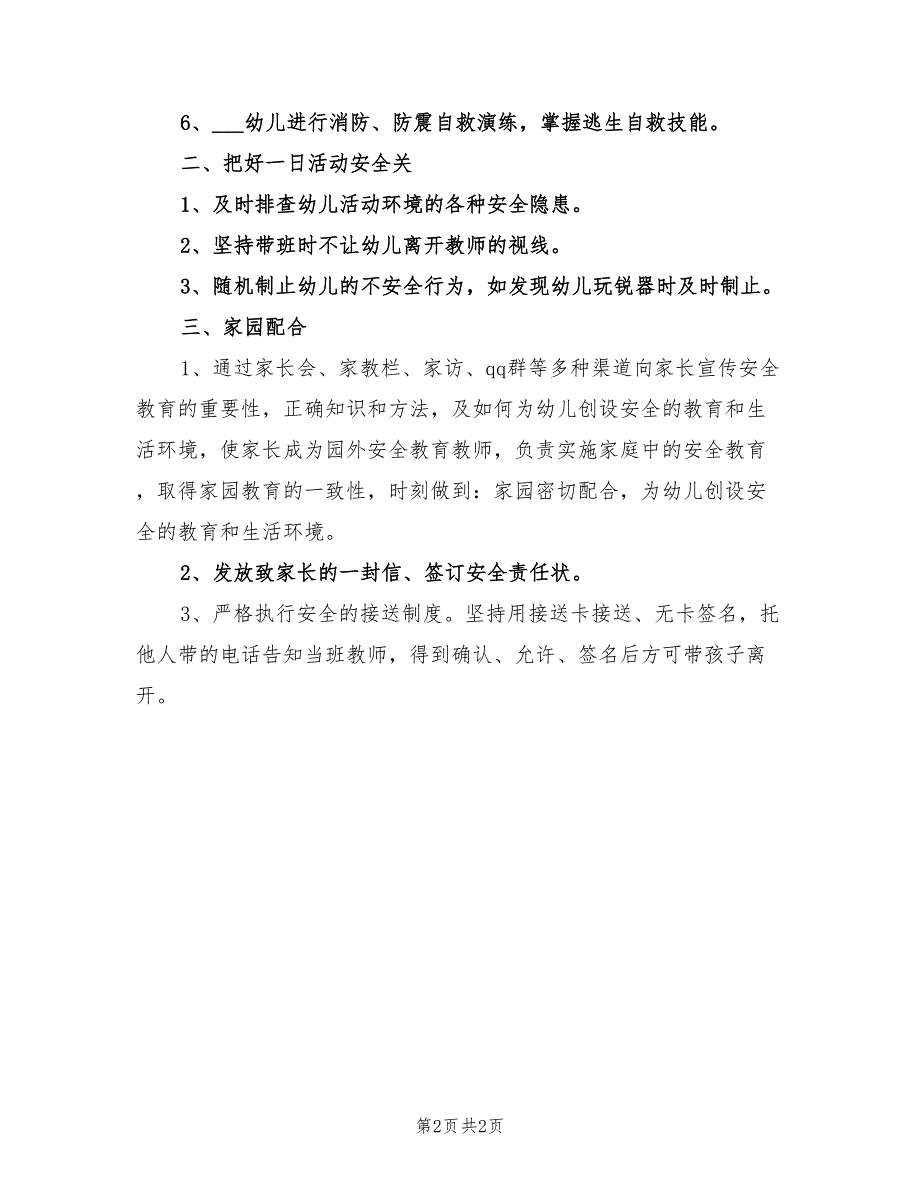 6、___幼儿进行消防、防震自救演练，掌握逃生自救技能。

二、把好一日活动安全关

1、及时排查幼儿活动环境的各种安全隐患。

2、坚持带班时不让幼儿离开教师的视线。

3、随机制止幼儿的不安全行为，如发现幼儿玩锐器时及时制止。

三、家园配合

1、通过家长会、家教栏、家访、qq群等多种渠道向家长宣传安全教育的重要性，正确知识和方法，及如何为幼儿创设安全的教育和生活环境，使家长成为园外安全教育教师，负责实施家庭中的安全教育，取得家园教育的一致性，时刻做到：家园密切配合，为幼儿创设安全的教育和生活环境。

2、发放致家长的一封信、签订安全责任状。

3、严格执行安全的接送制度。坚持用接送卡接送、无卡签名，托他人带的电话告知当班教师，得到确认、允许、签名后方可带孩子离开。

第2页 共2页